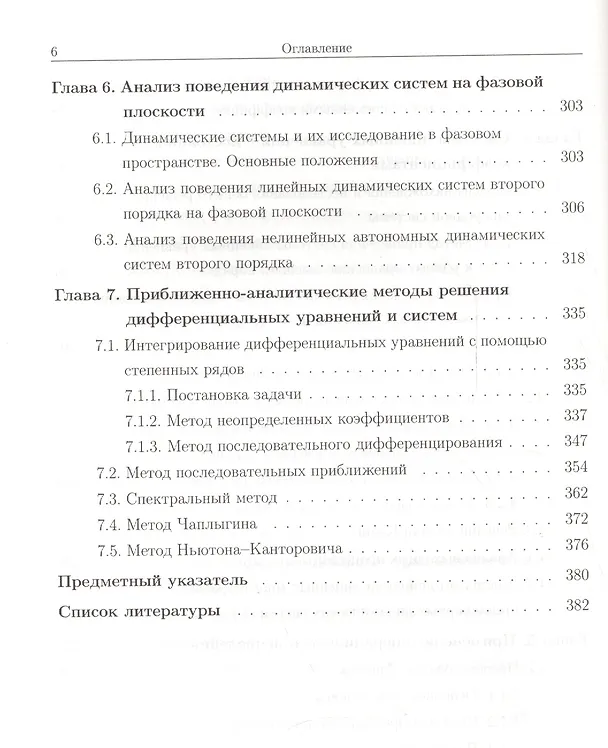 6 Оглавление

Глава 6. Анализ поведения динамических систем на фазовой плоскости 303

6.1. Динамические системы и их исследование в фазовом пространстве. Основные положения 303

6.2. Анализ поведения линейных динамических систем второго порядка на фазовой плоскости 306

6.3. Анализ поведения нелинейных автономных динамических систем второго порядка 318

Глава 7. Приближенно-аналитические методы решения дифференциальных уравнений и систем 335

7.1. Интегрирование дифференциальных уравнений с помощью степенных рядов 335

7.1.1. Постановка задачи 335

7.1.2. Метод неопределенных коэффициентов 337

7.1.3. Метод последовательного дифференцирования 347

7.2. Метод последовательных приближений 354

7.3. Спектральный метод 362

7.4. Метод Чаплыгина 372

7.5. Метод Ньютона–Канторовича 376

Предметный указатель 380

Список литературы 382